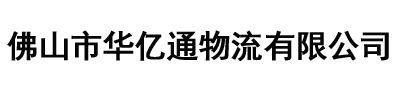 佛山市华亿通物流有限公司